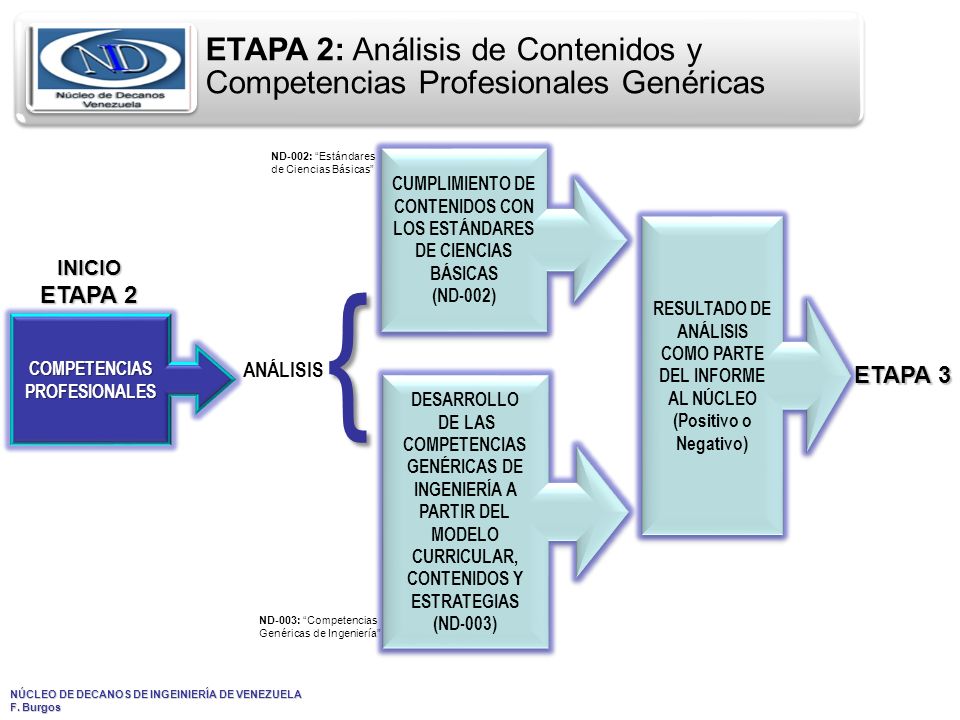 ND
Núcleo de Decanos
Venezuela

ETAPA 2: Análisis de Contenidos y Competencias Profesionales Genéricas

INICIO
ETAPA 2

COMPETENCIAS PROFESIONALES

ANÁLISIS

ND-002: "Estándares de Ciencias Básicas"

CUMPLIMIENTO DE CONTENIDOS CON LOS ESTÁNDARES DE CIENCIAS BÁSICAS (ND-002)

DESARROLLO DE LAS COMPETENCIAS GENÉRICAS DE INGENIERÍA A PARTIR DEL MODELO CURRICULAR, CONTENIDOS Y ESTRATEGIAS (ND-003)

ND-003: "Competencias Genéricas de Ingeniería"

RESULTADO DE ANÁLISIS COMO PARTE DEL INFORME AL NÚCLEO (Positivo o Negativo)

ETAPA 3

NÚCLEO DE DECANOS DE INGEINIERÍA DE VENEZUELA
F. Burgos